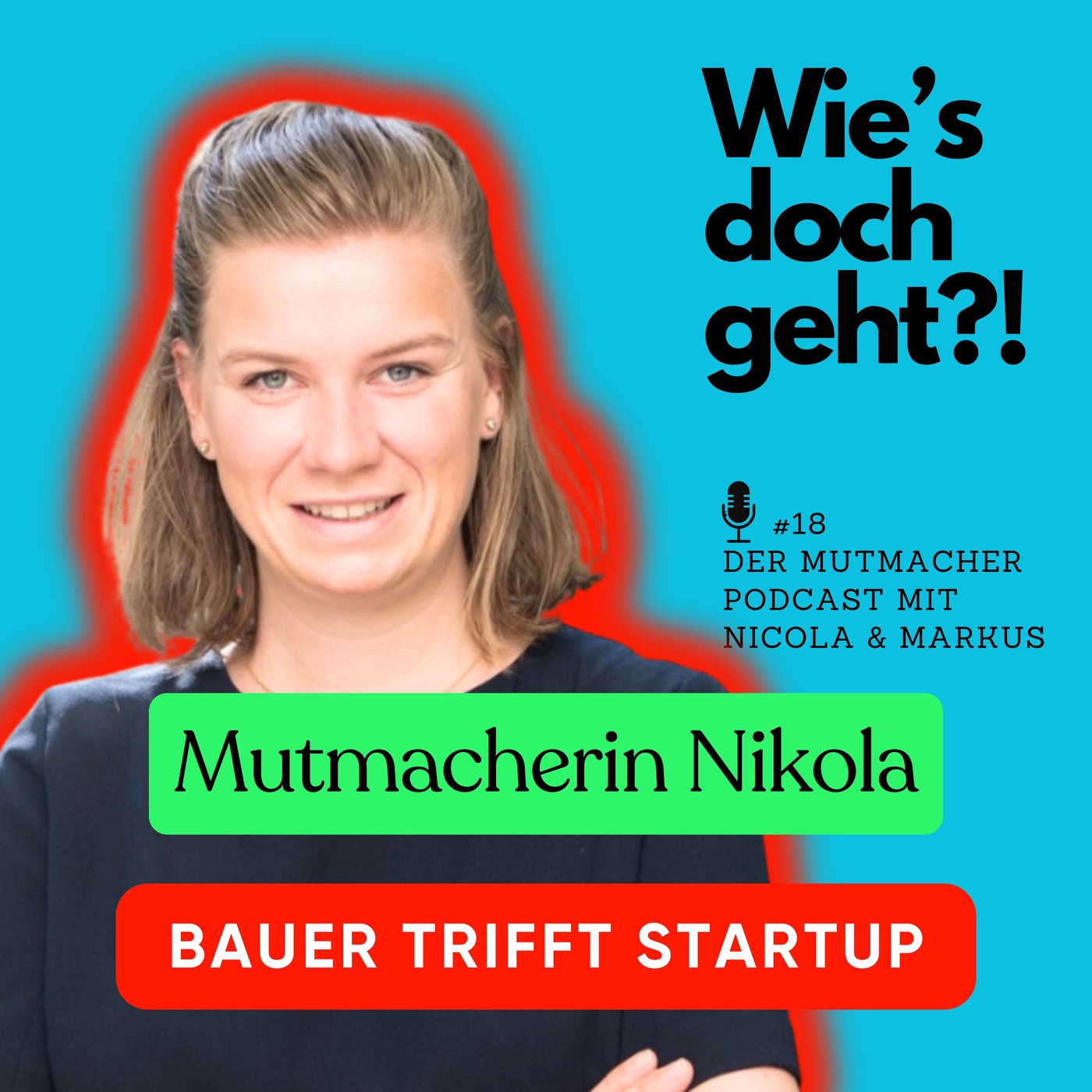 Wie's doch geht?!

#18
DER MUTMACHER PODCAST MIT NICOLA & MARKUS

Mutmacherin Nikola

BAUER TRIFFT STARTUP